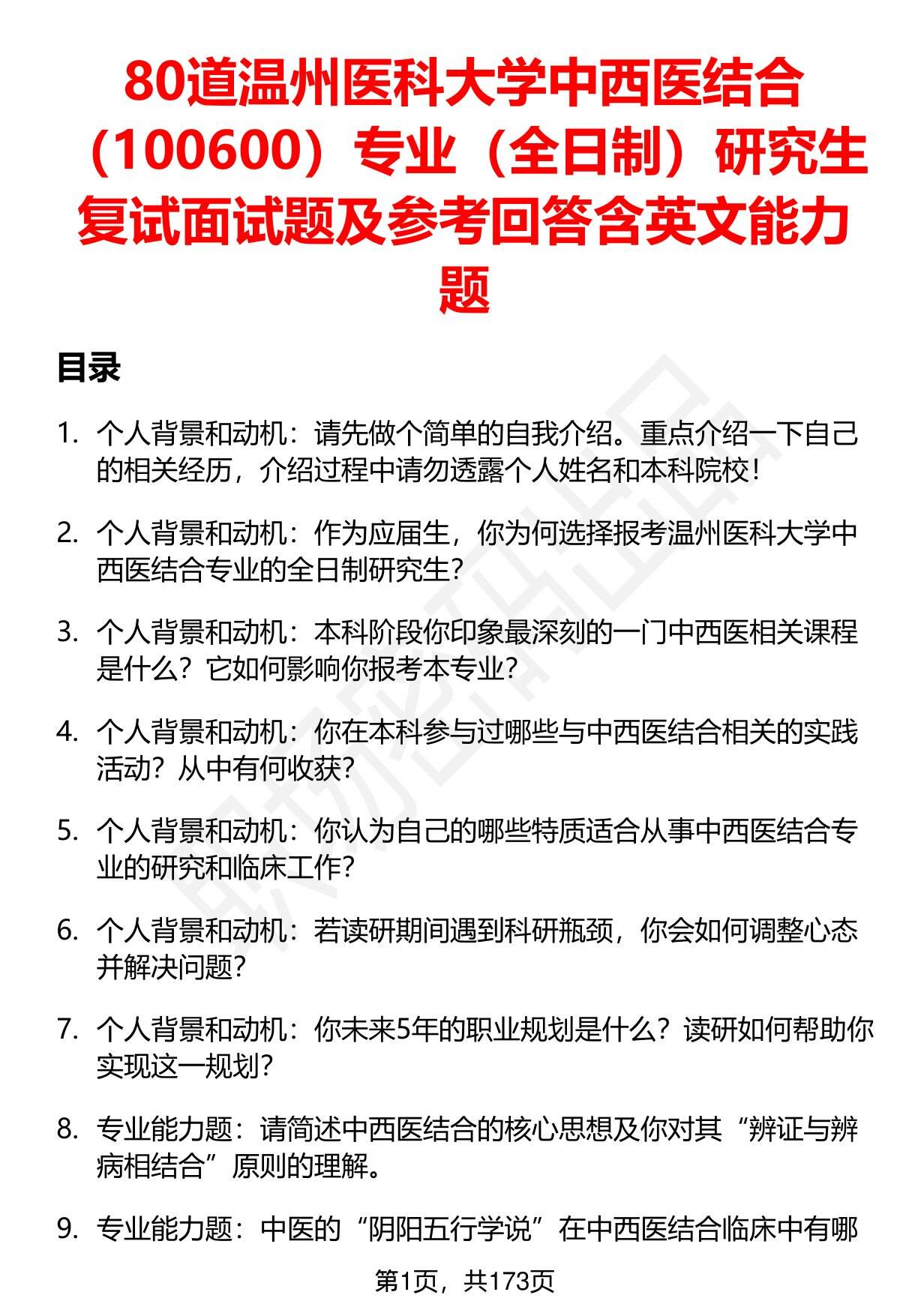 80道温州医科大学中西医结合（100600）专业（全日制）研究生复试面试题及参考回答含英文能力题

目录

1. 个人背景和动机：请先做个简单的自我介绍。重点介绍一下自己的相关经历，介绍过程中请勿透露个人姓名和本科院校！

2. 个人背景和动机：作为应届生，你为何选择报考温州医科大学中西医结合专业的全日制研究生？

3. 个人背景和动机：本科阶段你印象最深刻的一门中西医相关课程是什么？它如何影响你报考本专业？

4. 个人背景和动机：你在本科参与过哪些与中西医结合相关的实践活动？从中有何收获？

5. 个人背景和动机：你认为自己的哪些特质适合从事中西医结合专业的研究和临床工作？

6. 个人背景和动机：若读研期间遇到科研瓶颈，你会如何调整心态并解决问题？

7. 个人背景和动机：你未来5年的职业规划是什么？读研如何帮助你实现这一规划？

8. 专业能力题：请简述中西医结合的核心思想及你对其“辨证与辨病相结合”原则的理解。

9. 专业能力题：中医的“阴阳五行学说”在中西医结合临床中有哪

第1页，共173页